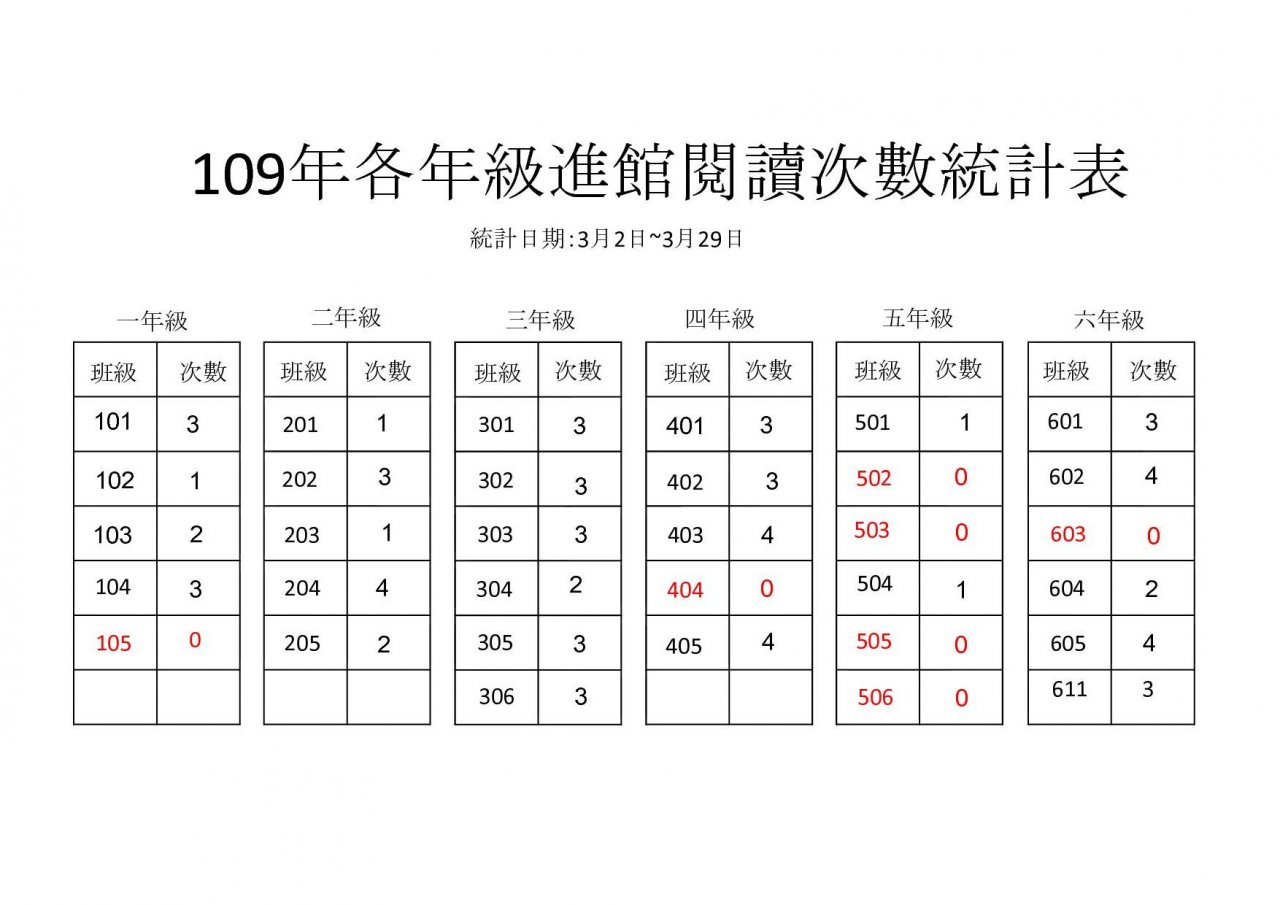 109年各年級進館閱讀次數統計表

統計日期:3月2日~3月29日

一年級

| 班級 | 次數 |
|---|---|
| 101 | 3 |
| 102 | 1 |
| 103 | 2 |
| 104 | 3 |
| 105 | 0 |
| | |

二年級

| 班級 | 次數 |
|---|---|
| 201 | 1 |
| 202 | 3 |
| 203 | 1 |
| 204 | 4 |
| 205 | 2 |
| | |

三年級

| 班級 | 次數 |
|---|---|
| 301 | 3 |
| 302 | 3 |
| 303 | 3 |
| 304 | 2 |
| 305 | 3 |
| 306 | 3 |

四年級

| 班級 | 次數 |
|---|---|
| 401 | 3 |
| 402 | 3 |
| 403 | 4 |
| 404 | 0 |
| 405 | 4 |
| | |

五年級

| 班級 | 次數 |
|---|---|
| 501 | 1 |
| 502 | 0 |
| 503 | 0 |
| 504 | 1 |
| 505 | 0 |
| 506 | 0 |

六年級

| 班級 | 次數 |
|---|---|
| 601 | 3 |
| 602 | 4 |
| 603 | 0 |
| 604 | 2 |
| 605 | 4 |
| 611 | 3 |